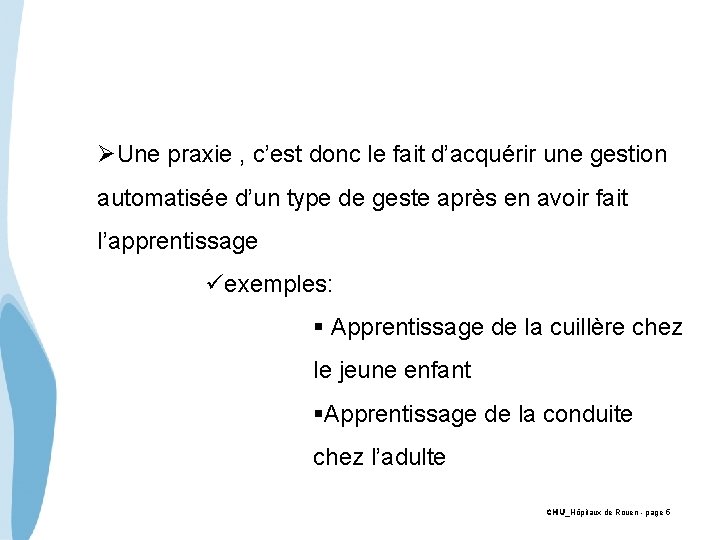 ➢Une praxie , c’est donc le fait d’acquérir une gestion automatisée d’un type de geste après en avoir fait l’apprentissage

✓exemples:

▪ Apprentissage de la cuillère chez le jeune enfant

▪Apprentissage de la conduite chez l’adulte

CHU_Hôpitaux de Rouen - page 6